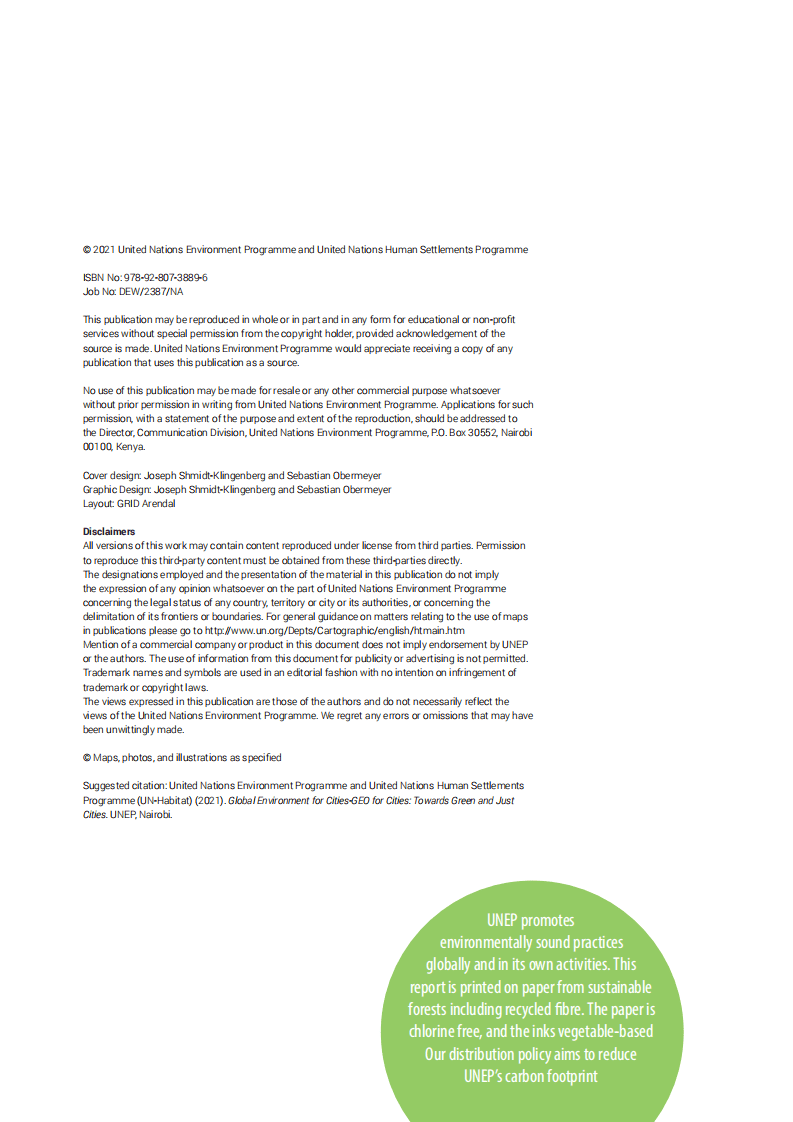 © 2021 United Nations Environment Programme and United Nations Human Settlements Programme

ISBN No: 978-92-807-3889-6
Job No: DEW/2387/NA

This publication may be reproduced in whole or in part and in any form for educational or non-profit services without special permission from the copyright holder, provided acknowledgement of the source is made. United Nations Environment Programme would appreciate receiving a copy of any publication that uses this publication as a source.

No use of this publication may be made for resale or any other commercial purpose whatsoever without prior permission in writing from United Nations Environment Programme. Applications for such permission, with a statement of the purpose and extent of the reproduction, should be addressed to the Director, Communication Division, United Nations Environment Programme, P.O. Box 30552, Nairobi 00100, Kenya.

Cover design: Joseph Shmidt-Klingenberg and Sebastian Obermeyer
Graphic Design: Joseph Shmidt-Klingenberg and Sebastian Obermeyer
Layout: GRID Arendal

Disclaimers
All versions of this work may contain content reproduced under license from third parties. Permission to reproduce this third-party content must be obtained from these third-parties directly.
The designations employed and the presentation of the material in this publication do not imply the expression of any opinion whatsoever on the part of United Nations Environment Programme concerning the legal status of any country, territory or city or its authorities, or concerning the delimitation of its frontiers or boundaries. For general guidance on matters relating to the use of maps in publications please go to http://www.un.org/Depts/Cartographic/english/htmain.htm
Mention of a commercial company or product in this document does not imply endorsement by UNEP or the authors. The use of information from this document for publicity or advertising is not permitted. Trademark names and symbols are used in an editorial fashion with no intention on infringement of trademark or copyright laws.
The views expressed in this publication are those of the authors and do not necessarily reflect the views of the United Nations Environment Programme. We regret any errors or omissions that may have been unwittingly made.

© Maps, photos, and illustrations as specified

Suggested citation: United Nations Environment Programme and United Nations Human Settlements Programme (UN-Habitat) (2021). Global Environment for Cities-GEO for Cities: Towards Green and Just Cities. UNEP, Nairobi.

UNEP promotes environmentally sound practices globally and in its own activities. This report is printed on paper from sustainable forests including recycled fibre. The paper is chlorine free, and the inks vegetable-based Our distribution policy aims to reduce UNEP's carbon footprint